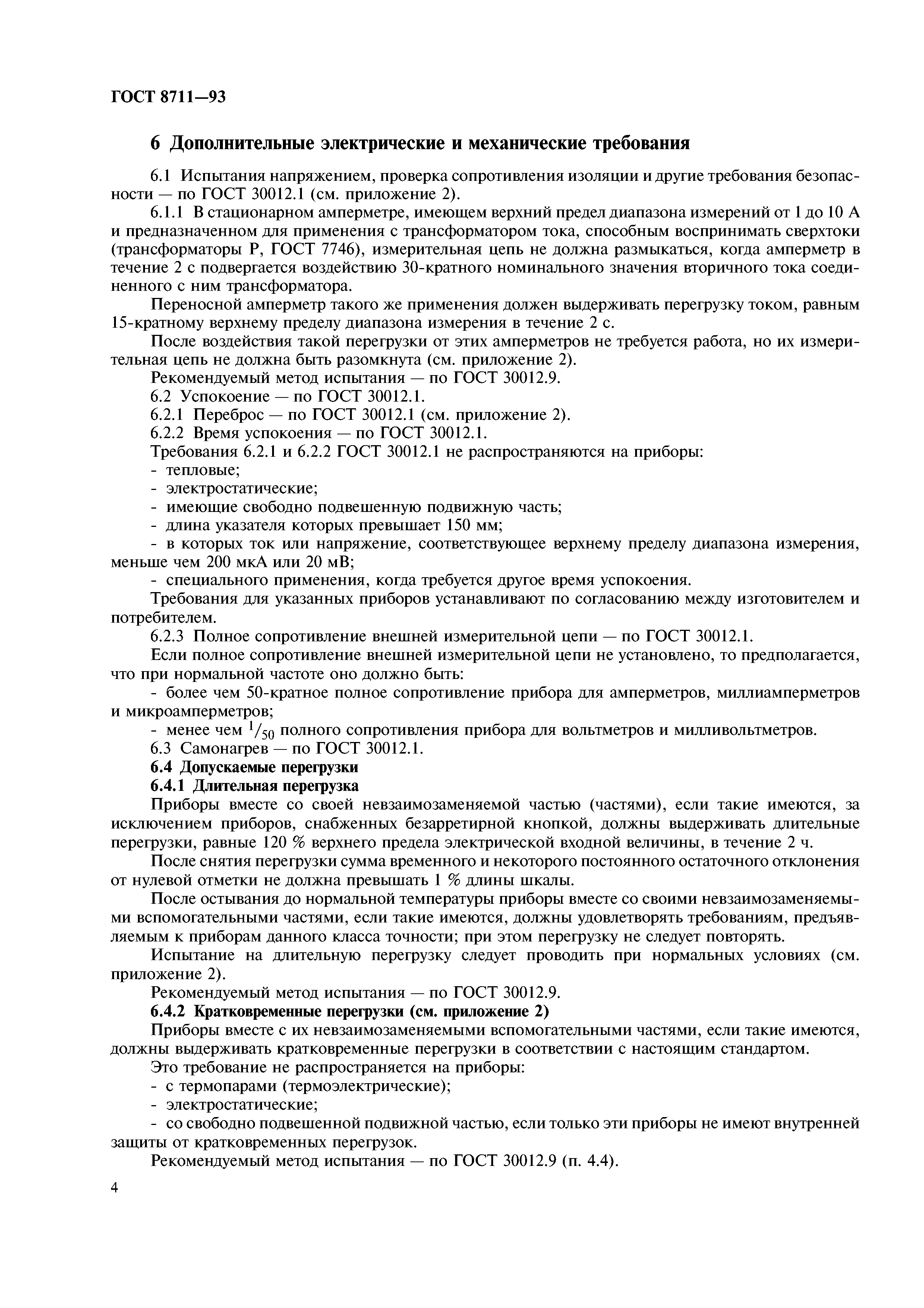 ГОСТ 8711—93

6 Дополнительные электрические и механические требования

6.1 Испытания напряжением, проверка сопротивления изоляции и другие требования безопасности — по ГОСТ 30012.1 (см. приложение 2).

6.1.1 В стационарном амперметре, имеющем верхний предел диапазона измерений от 1 до 10 А и предназначенном для применения с трансформатором тока, способным воспринимать сверхтоки (трансформаторы Р, ГОСТ 7746), измерительная цепь не должна размыкаться, когда амперметр в течение 2 с подвергается воздействию 30-кратного номинального значения вторичного тока соединенного с ним трансформатора.

Переносной амперметр такого же применения должен выдерживать перегрузку током, равным 15-кратному верхнему пределу диапазона измерения в течение 2 с.

После воздействия такой перегрузки от этих амперметров не требуется работа, но их измерительная цепь не должна быть разомкнута (см. приложение 2).

Рекомендуемый метод испытания — по ГОСТ 30012.9.

6.2 Успокоение — по ГОСТ 30012.1.

6.2.1 Переброс — по ГОСТ 30012.1 (см. приложение 2).

6.2.2 Время успокоения — по ГОСТ 30012.1.

Требования 6.2.1 и 6.2.2 ГОСТ 30012.1 не распространяются на приборы:

- тепловые;

- электростатические;

- имеющие свободно подвешенную подвижную часть;

- длина указателя которых превышает 150 мм;

- в которых ток или напряжение, соответствующее верхнему пределу диапазона измерения, меньше чем 200 мкА или 20 мВ;

- специального применения, когда требуется другое время успокоения.

Требования для указанных приборов устанавливают по согласованию между изготовителем и потребителем.

6.2.3 Полное сопротивление внешней измерительной цепи — по ГОСТ 30012.1.

Если полное сопротивление внешней измерительной цепи не установлено, то предполагается, что при нормальной частоте оно должно быть:

- более чем 50-кратное полное сопротивление прибора для амперметров, миллиамперметров и микроамперметров;

- менее чем $^1/_{50}$ полного сопротивления прибора для вольтметров и милливольтметров.

6.3 Самонагрев — по ГОСТ 30012.1.

6.4 Допускаемые перегрузки

6.4.1 Длительная перегрузка

Приборы вместе со своей невзаимозаменяемой частью (частями), если такие имеются, за исключением приборов, снабженных безарретирной кнопкой, должны выдерживать длительные перегрузки, равные 120 % верхнего предела электрической входной величины, в течение 2 ч.

После снятия перегрузки сумма временного и некоторого постоянного остаточного отклонения от нулевой отметки не должна превышать 1 % длины шкалы.

После остывания до нормальной температуры приборы вместе со своими невзаимозаменяемыми вспомогательными частями, если такие имеются, должны удовлетворять требованиям, предъявляемым к приборам данного класса точности; при этом перегрузку не следует повторять.

Испытание на длительную перегрузку следует проводить при нормальных условиях (см. приложение 2).

Рекомендуемый метод испытания — по ГОСТ 30012.9.

6.4.2 Кратковременные перегрузки (см. приложение 2)

Приборы вместе с их невзаимозаменяемыми вспомогательными частями, если такие имеются, должны выдерживать кратковременные перегрузки в соответствии с настоящим стандартом.

Это требование не распространяется на приборы:

- с термопарами (термоэлектрические);

- электростатические;

- со свободно подвешенной подвижной частью, если только эти приборы не имеют внутренней защиты от кратковременных перегрузок.

Рекомендуемый метод испытания — по ГОСТ 30012.9 (п. 4.4).

4